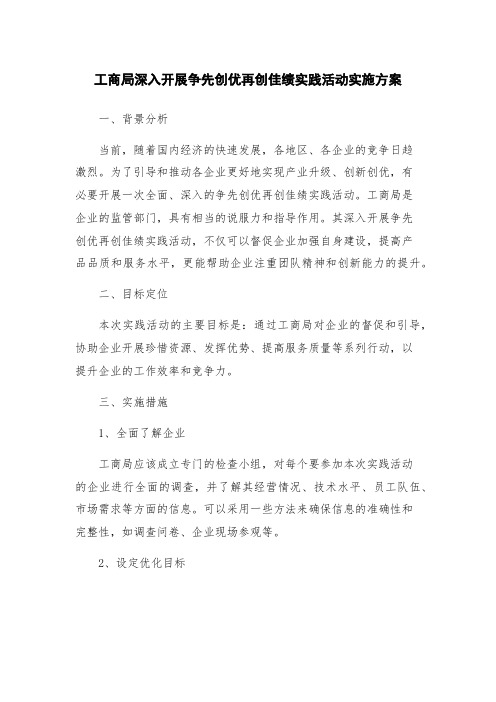 工商局深入开展争先创优再创佳绩实践活动实施方案

一、背景分析

当前，随着国内经济的快速发展，各地区、各企业的竞争日趋激烈。为了引导和推动各企业更好地实现产业升级、创新创优，有必要开展一次全面、深入的争先创优再创佳绩实践活动。工商局是企业的监管部门，具有相当的说服力和指导作用。其深入开展争先创优再创佳绩实践活动，不仅可以督促企业加强自身建设，提高产品品质和服务水平，更能帮助企业注重团队精神和创新能力的提升。

二、目标定位

本次实践活动的主要目标是：通过工商局对企业的督促和引导，协助企业开展珍惜资源、发挥优势、提高服务质量等系列行动，以提升企业的工作效率和竞争力。

三、实施措施

1、全面了解企业

工商局应该成立专门的检查小组，对每个要参加本次实践活动的企业进行全面的调查，并了解其经营情况、技术水平、员工队伍、市场需求等方面的信息。可以采用一些方法来确保信息的准确性和完整性，如调查问卷、企业现场参观等。

2、设定优化目标